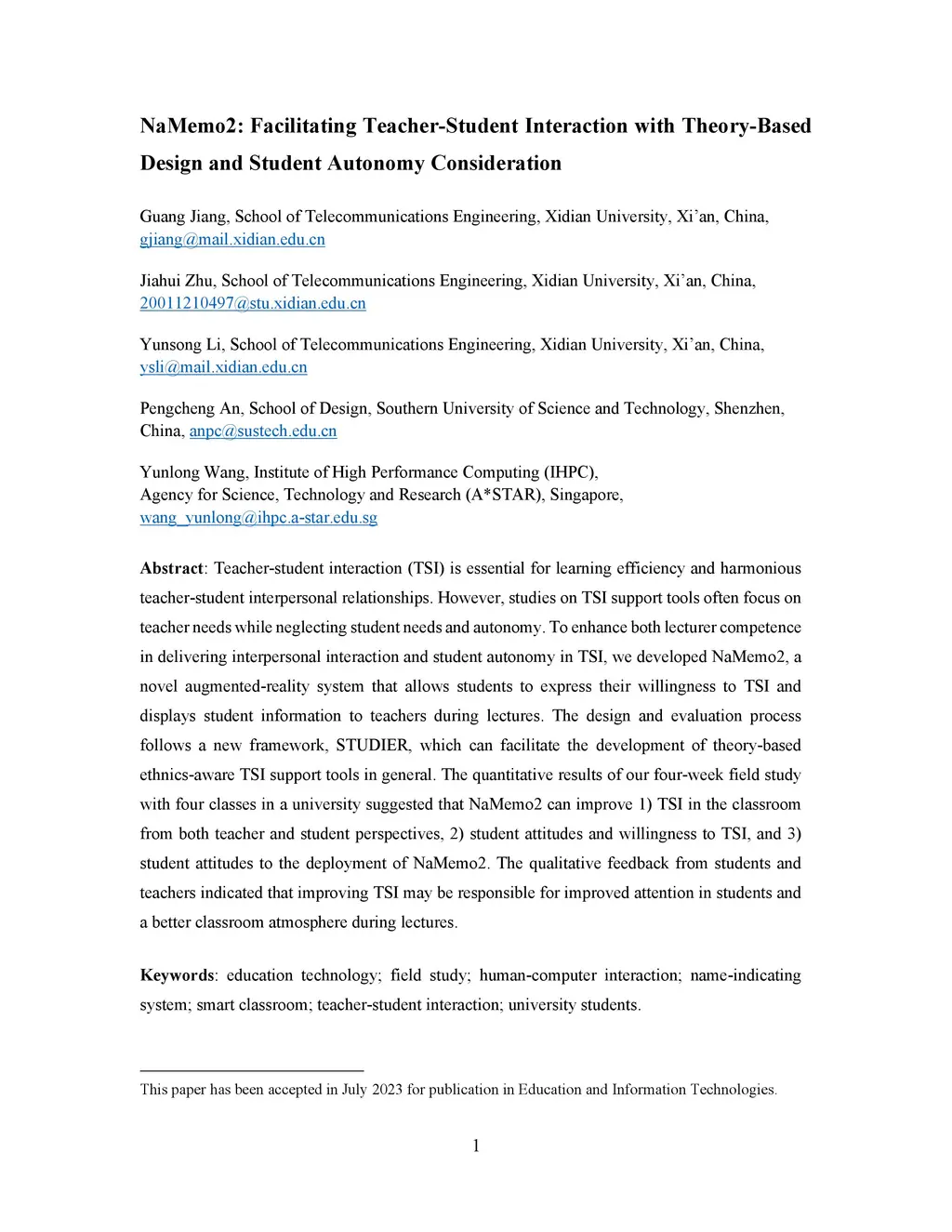 NaMemo2: Facilitating Teacher-Student Interaction with Theory-Based Design and Student Autonomy Consideration

Guang Jiang, School of Telecommunications Engineering, Xidian University, Xi'an, China, gjiang@mail.xidian.edu.cn

Jiahui Zhu, School of Telecommunications Engineering, Xidian University, Xi'an, China, 20011210497@stu.xidian.edu.cn

Yunsong Li, School of Telecommunications Engineering, Xidian University, Xi'an, China, ysli@mail.xidian.edu.cn

Pengcheng An, School of Design, Southern University of Science and Technology, Shenzhen, China, anpc@sustech.edu.cn

Yunlong Wang, Institute of High Performance Computing (IHPC), Agency for Science, Technology and Research (A*STAR), Singapore, wang_yunlong@ihpc.a-star.edu.sg

Abstract: Teacher-student interaction (TSI) is essential for learning efficiency and harmonious teacher-student interpersonal relationships. However, studies on TSI support tools often focus on teacher needs while neglecting student needs and autonomy. To enhance both lecturer competence in delivering interpersonal interaction and student autonomy in TSI, we developed NaMemo2, a novel augmented-reality system that allows students to express their willingness to TSI and displays student information to teachers during lectures. The design and evaluation process follows a new framework, STUDIER, which can facilitate the development of theory-based ethnics-aware TSI support tools in general. The quantitative results of our four-week field study with four classes in a university suggested that NaMemo2 can improve 1) TSI in the classroom from both teacher and student perspectives, 2) student attitudes and willingness to TSI, and 3) student attitudes to the deployment of NaMemo2. The qualitative feedback from students and teachers indicated that improving TSI may be responsible for improved attention in students and a better classroom atmosphere during lectures.

Keywords: education technology; field study; human-computer interaction; name-indicating system; smart classroom; teacher-student interaction; university students.

This paper has been accepted in July 2023 for publication in Education and Information Technologies.

1